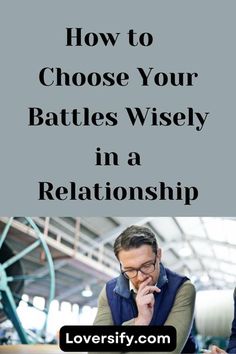 How to Choose Your Battles Wisely in a Relationship

Loversify.com